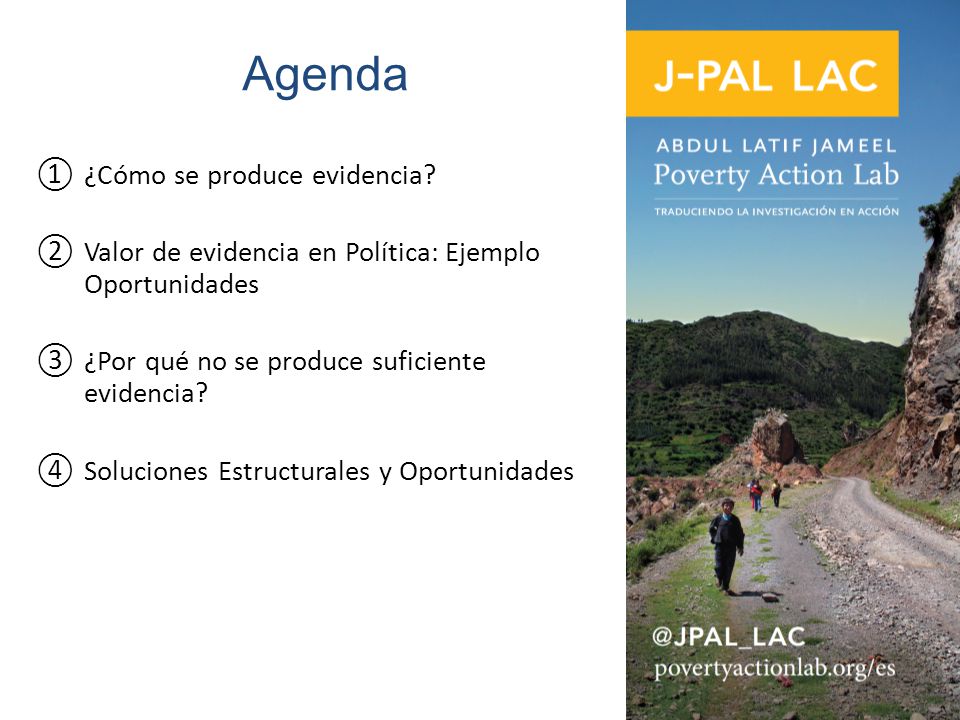 Agenda

① ¿Cómo se produce evidencia?

② Valor de evidencia en Política: Ejemplo Oportunidades

③ ¿Por qué no se produce suficiente evidencia?

④ Soluciones Estructurales y Oportunidades

J-PAL LAC

ABDUL LATIF JAMEEL
Poverty Action Lab
TRADUCIENDO LA INVESTIGACIÓN EN ACCIÓN

@JPAL_LAC
povertyactionlab.org/es